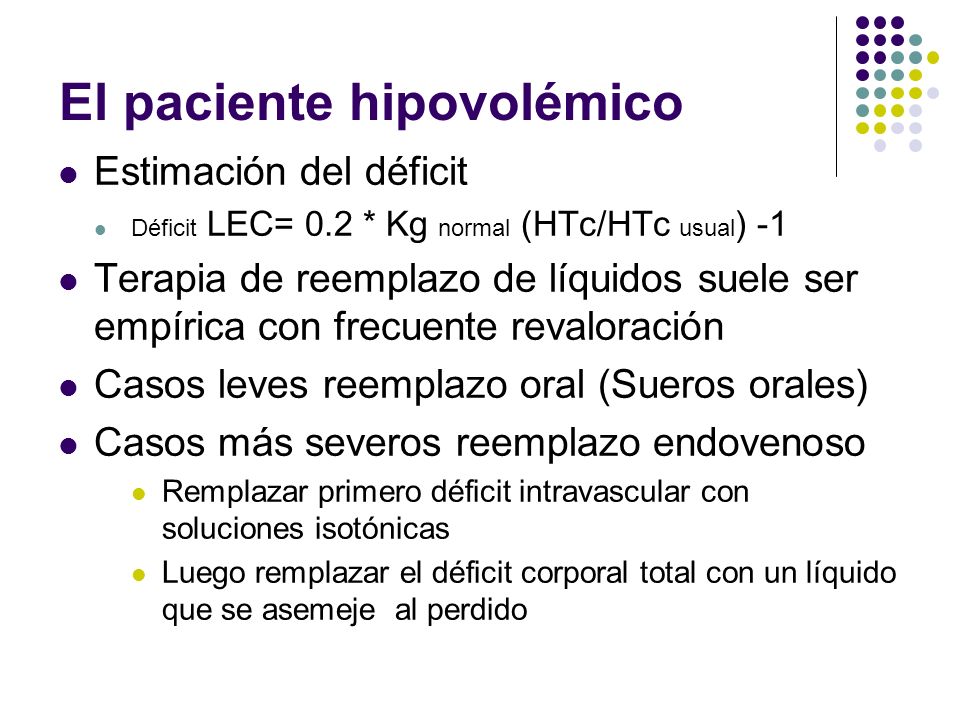 El paciente hipovolémico

Estimación del déficit

Déficit LEC= 0.2 * Kg normal (HTc/HTc usual) -1

Terapia de reemplazo de líquidos suele ser empírica con frecuente revaloración

Casos leves reemplazo oral (Sueros orales)

Casos más severos reemplazo endovenoso

Remplazar primero déficit intravascular con soluciones isotónicas

Luego remplazar el déficit corporal total con un líquido que se asemeje al perdido